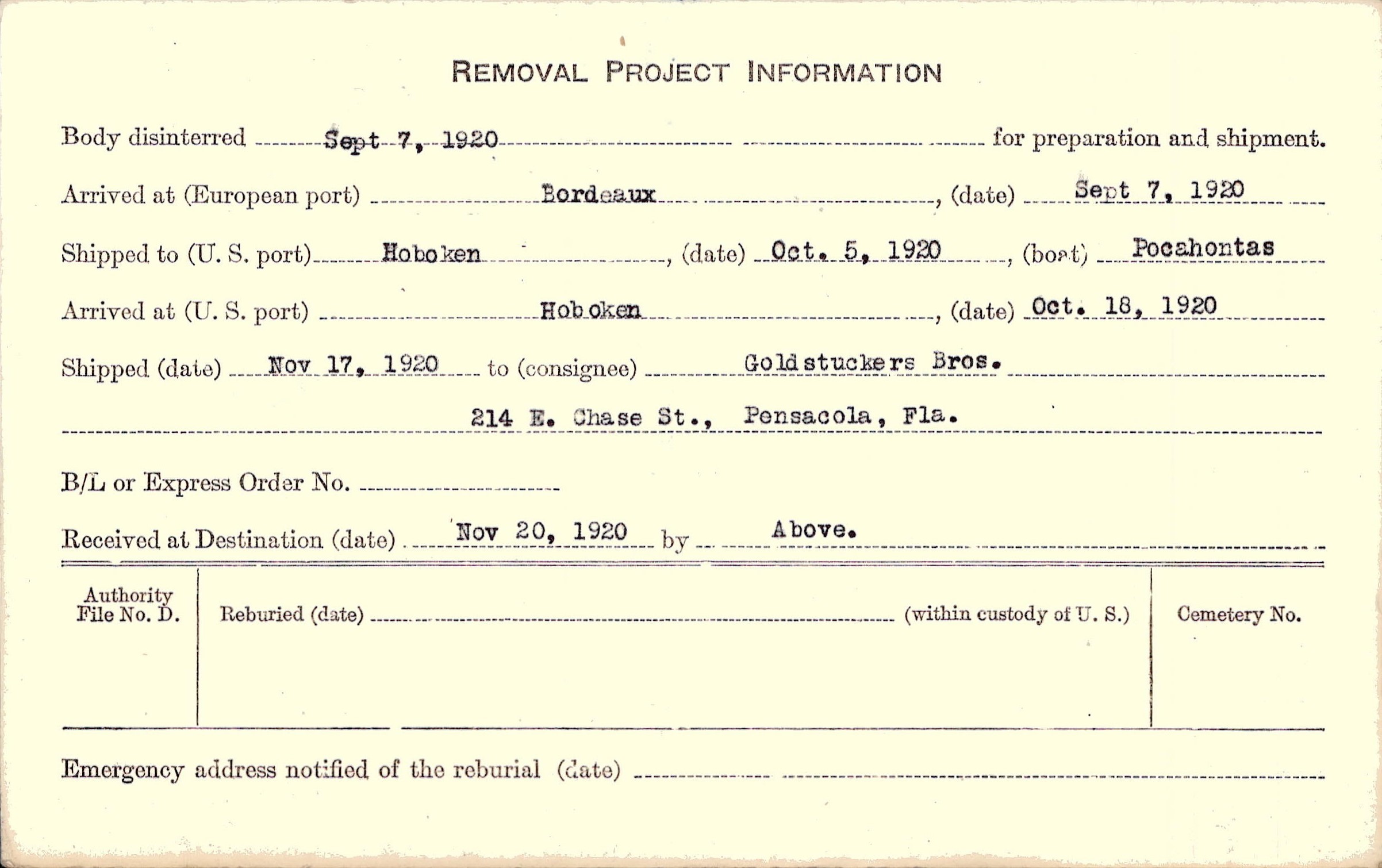 REMOVAL PROJECT INFORMATION

Body disinterred Sept 7, 1920 for preparation and shipment.

Arrived at (European port) Bordeaux, (date) Sept 7, 1920

Shipped to (U. S. port) Hoboken, (date) Oct. 5, 1920, (boat) Pocahontas

Arrived at (U. S. port) Hoboken, (date) Oct. 18, 1920

Shipped (date) Nov 17, 1920 to (consignee) Goldstuckers Bros.

214 E. Chase St., Pensacola, Fla.

B/L or Express Order No.

Received at Destination (date) Nov 20, 1920 by Above.

Authority File No. D.

Reburied (date) (within custody of U. S.)

Cemetery No.

Emergency address notified of the reburial (date)